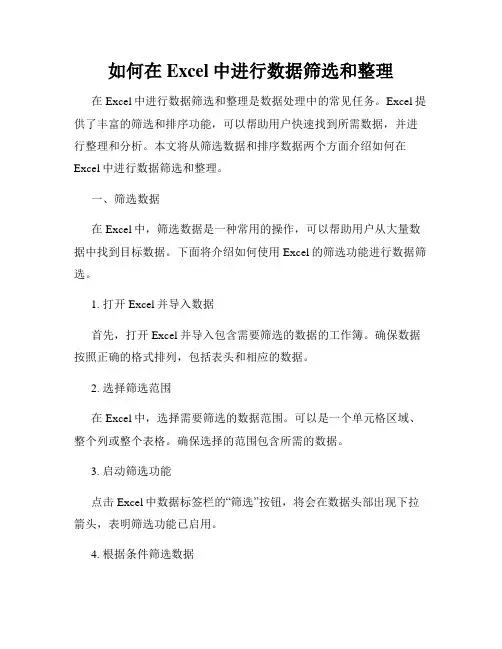 如何在 Excel 中进行数据筛选和整理

在 Excel 中进行数据筛选和整理是数据处理中的常见任务。Excel 提供了丰富的筛选和排序功能，可以帮助用户快速找到所需数据，并进行整理和分析。本文将从筛选数据和排序数据两个方面介绍如何在 Excel 中进行数据筛选和整理。

一、筛选数据

在 Excel 中，筛选数据是一种常用的操作，可以帮助用户从大量数据中找到目标数据。下面将介绍如何使用 Excel 的筛选功能进行数据筛选。

1. 打开 Excel 并导入数据

首先，打开 Excel 并导入包含需要筛选的数据的工作簿。确保数据按照正确的格式排列，包括表头和相应的数据。

2. 选择筛选范围

在 Excel 中，选择需要筛选的数据范围。可以是一个单元格区域、整个列或整个表格。确保选择的范围包含所需的数据。

3. 启动筛选功能

点击 Excel 中数据标签栏的“筛选”按钮，将会在数据头部出现下拉箭头，表明筛选功能已启用。

4. 根据条件筛选数据